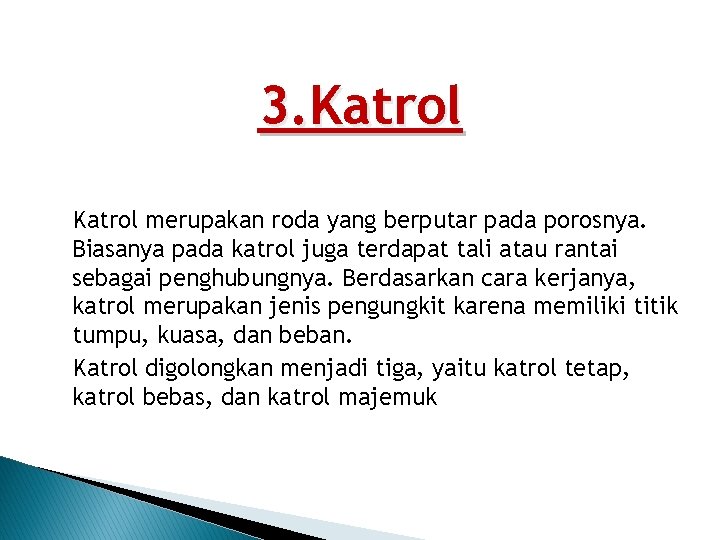 3.Katrol

Katrol merupakan roda yang berputar pada porosnya. Biasanya pada katrol juga terdapat tali atau rantai sebagai penghubungnya. Berdasarkan cara kerjanya, katrol merupakan jenis pengungkit karena memiliki titik tumpu, kuasa, dan beban.

Katrol digolongkan menjadi tiga, yaitu katrol tetap, katrol bebas, dan katrol majemuk